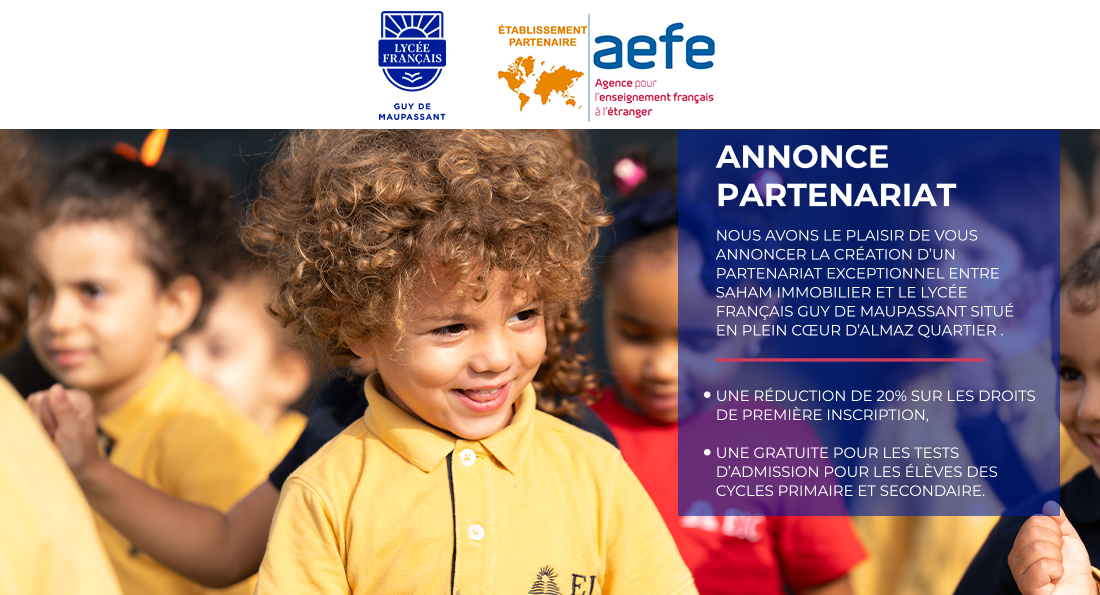 LYCÉE FRANÇAIS

GUY DE MAUPASSANT

ÉTABLISSEMENT PARTENAIRE

aefe

Agence pour l'enseignement français à l'étranger

ANNONCE PARTENARIAT

NOUS AVONS LE PLAISIR DE VOUS ANNONCER LA CRÉATION D'UN PARTENARIAT EXCEPTIONNEL ENTRE SAHAM IMMOBILIER ET LE LYCÉE FRANÇAIS GUY DE MAUPASSANT SITUÉ EN PLEIN CŒUR D'ALMAZ QUARTIER .

• UNE RÉDUCTION DE 20% SUR LES DROITS DE PREMIÈRE INSCRIPTION,

• UNE GRATUITE POUR LES TESTS D'ADMISSION POUR LES ÉLÈVES DES CYCLES PRIMAIRE ET SECONDAIRE.